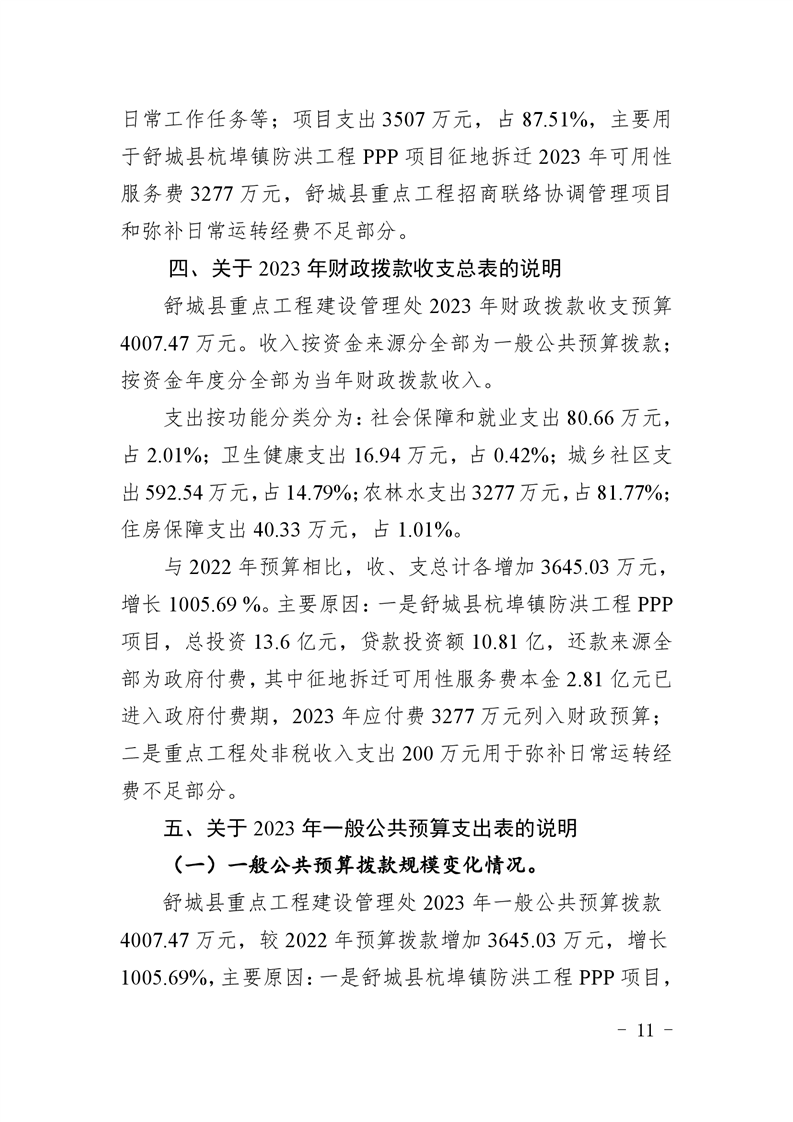 日常工作任务等；项目支出 3507 万元，占 87.51%，主要用于舒城县杭埠镇防洪工程 PPP 项目征地拆迁 2023 年可用性服务费 3277 万元，舒城县重点工程招商联络协调管理项目和弥补日常运转经费不足部分。

四、关于 2023 年财政拨款收支总表的说明

舒城县重点工程建设管理处 2023 年财政拨款收支预算 4007.47 万元。收入按资金来源分全部为一般公共预算拨款；按资金年度分全部为当年财政拨款收入。

支出按功能分类分为：社会保障和就业支出 80.66 万元，占 2.01%；卫生健康支出 16.94 万元，占 0.42%；城乡社区支出 592.54 万元，占 14.79%；农林水支出 3277 万元，占 81.77%；住房保障支出 40.33 万元，占 1.01%。

与 2022 年预算相比，收、支总计各增加 3645.03 万元，增长 1005.69 %。主要原因：一是舒城县杭埠镇防洪工程 PPP 项目，总投资 13.6 亿元，贷款投资额 10.81 亿，还款来源全部为政府付费，其中征地拆迁可用性服务费本金 2.81 亿元已进入政府付费期，2023 年应付费 3277 万元列入财政预算；二是重点工程处非税收入支出 200 万元用于弥补日常运转经费不足部分。

五、关于 2023 年一般公共预算支出表的说明

（一）一般公共预算拨款规模变化情况。

舒城县重点工程建设管理处 2023 年一般公共预算拨款 4007.47 万元，较 2022 年预算拨款增加 3645.03 万元，增长 1005.69%，主要原因：一是舒城县杭埠镇防洪工程 PPP 项目，

－ 11 －